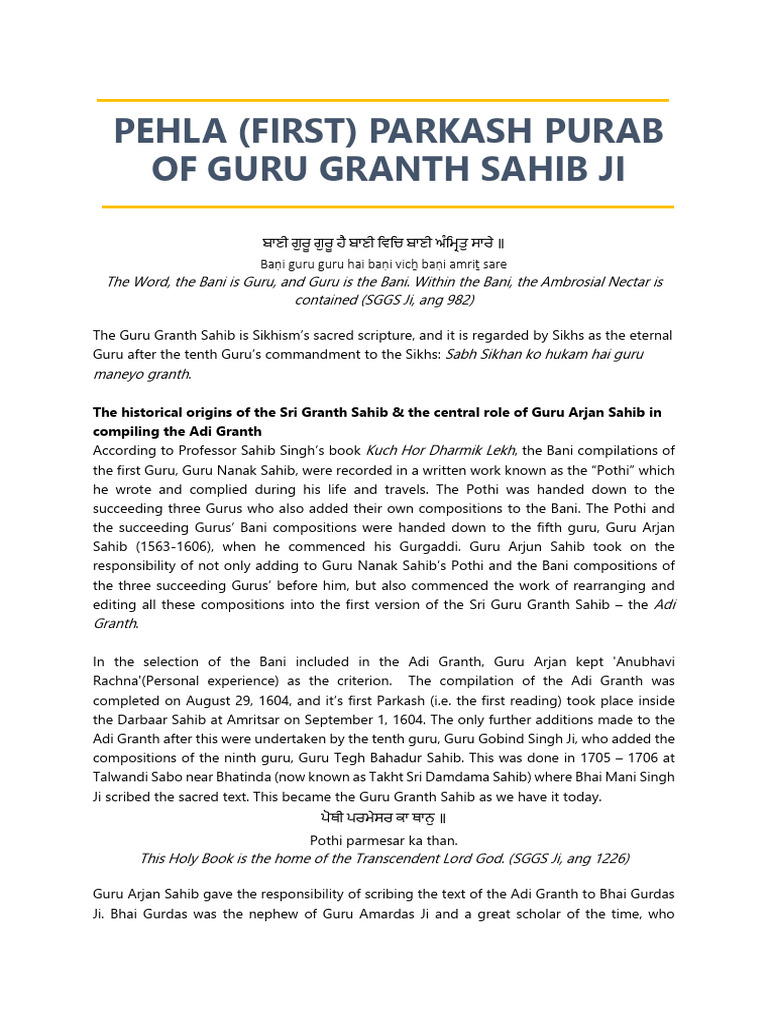 PEHLA (FIRST) PARKASH PURAB OF GURU GRANTH SAHIB JI

ਬਾਣੀ ਗੁਰੂ ਗੁਰੂ ਹੈ ਬਾਣੀ ਵਿਚਿ ਬਾਣੀ ਅੰਮ੍ਰਿਤੁ ਸਾਰੇ ॥
Baṇi guru guru hai baṇi vicẖ baṇi amriṯ sare
The Word, the Bani is Guru, and Guru is the Bani. Within the Bani, the Ambrosial Nectar is contained (SGGS Ji, ang 982)

The Guru Granth Sahib is Sikhism's sacred scripture, and it is regarded by Sikhs as the eternal Guru after the tenth Guru's commandment to the Sikhs: Sabh Sikhan ko hukam hai guru maneyo granth.

The historical origins of the Sri Granth Sahib & the central role of Guru Arjan Sahib in compiling the Adi Granth
According to Professor Sahib Singh's book Kuch Hor Dharmik Lekh, the Bani compilations of the first Guru, Guru Nanak Sahib, were recorded in a written work known as the "Pothi" which he wrote and complied during his life and travels. The Pothi was handed down to the succeeding three Gurus who also added their own compositions to the Bani. The Pothi and the succeeding Gurus' Bani compositions were handed down to the fifth guru, Guru Arjan Sahib (1563-1606), when he commenced his Gurgaddi. Guru Arjun Sahib took on the responsibility of not only adding to Guru Nanak Sahib's Pothi and the Bani compositions of the three succeeding Gurus' before him, but also commenced the work of rearranging and editing all these compositions into the first version of the Sri Guru Granth Sahib – the Adi Granth.

In the selection of the Bani included in the Adi Granth, Guru Arjan kept 'Anubhavi Rachna'(Personal experience) as the criterion. The compilation of the Adi Granth was completed on August 29, 1604, and it's first Parkash (i.e. the first reading) took place inside the Darbaar Sahib at Amritsar on September 1, 1604. The only further additions made to the Adi Granth after this were undertaken by the tenth guru, Guru Gobind Singh Ji, who added the compositions of the ninth guru, Guru Tegh Bahadur Sahib. This was done in 1705 – 1706 at Talwandi Sabo near Bhatinda (now known as Takht Sri Damdama Sahib) where Bhai Mani Singh Ji scribed the sacred text. This became the Guru Granth Sahib as we have it today.
ਪੋਥੀ ਪਰਮੇਸਰ ਕਾ ਥਾਨੁ ॥
Pothi parmesar ka than.
This Holy Book is the home of the Transcendent Lord God. (SGGS Ji, ang 1226)

Guru Arjan Sahib gave the responsibility of scribing the text of the Adi Granth to Bhai Gurdas Ji. Bhai Gurdas was the nephew of Guru Amardas Ji and a great scholar of the time, who